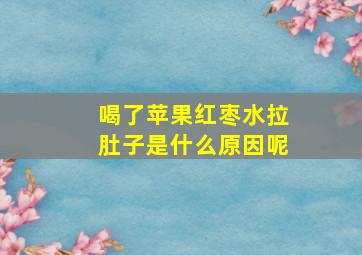 喝了苹果红枣水拉肚子是什么原因呢